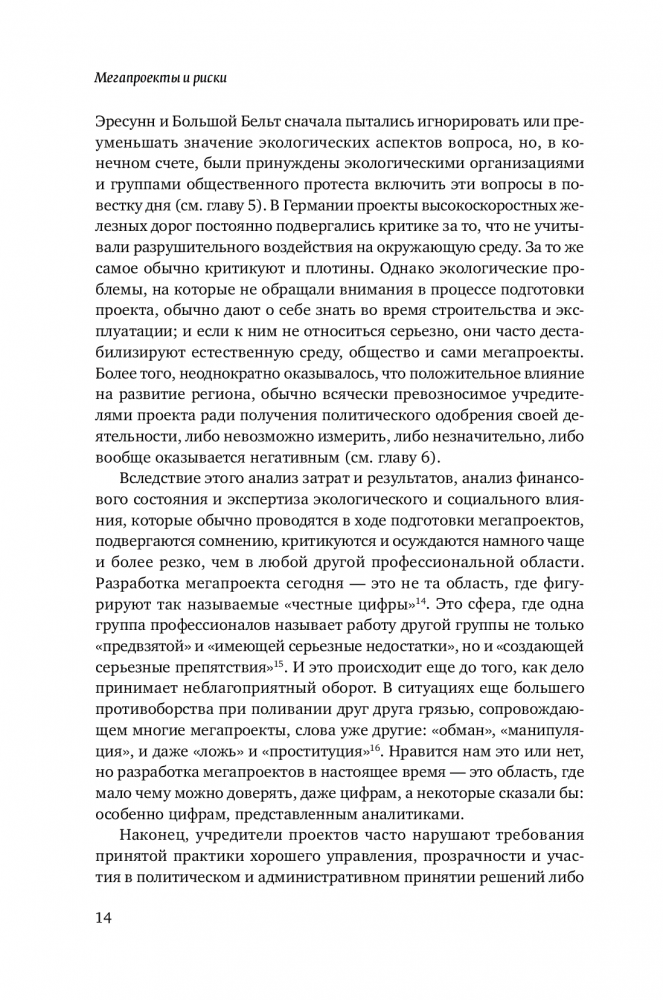 Мегапроекты и риски

Эресунн и Большой Бельт сначала пытались игнорировать или преуменьшать значение экологических аспектов вопроса, но, в конечном счете, были принуждены экологическими организациями и группами общественного протеста включить эти вопросы в повестку дня (см. главу 5). В Германии проекты высокоскоростных железных дорог постоянно подвергались критике за то, что не учитывали разрушительного воздействия на окружающую среду. За то же самое обычно критикуют и плотины. Однако экологические проблемы, на которые не обращали внимания в процессе подготовки проекта, обычно дают о себе знать во время строительства и эксплуатации; и если к ним не относиться серьезно, они часто дестабилизируют естественную среду, общество и сами мегапроекты. Более того, неоднократно оказывалось, что положительное влияние на развитие региона, обычно всячески превозносимое учредителями проекта ради получения политического одобрения своей деятельности, либо невозможно измерить, либо незначительно, либо вообще оказывается негативным (см. главу 6).

Вследствие этого анализ затрат и результатов, анализ финансового состояния и экспертиза экологического и социального влияния, которые обычно проводятся в ходе подготовки мегапроектов, подвергаются сомнению, критикуются и осуждаются намного чаще и более резко, чем в любой другой профессиональной области. Разработка мегапроекта сегодня — это не та область, где фигурируют так называемые «честные цифры»$^{14}$. Это сфера, где одна группа профессионалов называет работу другой группы не только «предвзятой» и «имеющей серьезные недостатки», но и «создающей серьезные препятствия»$^{15}$. И это происходит еще до того, как дело принимает неблагоприятный оборот. В ситуациях еще большего противоборства при поливании друг друга грязью, сопровождающем многие мегапроекты, слова уже другие: «обман», «манипуляция», и даже «ложь» и «проституция»$^{16}$. Нравится нам это или нет, но разработка мегапроектов в настоящее время — это область, где мало чему можно доверять, даже цифрам, а некоторые сказали бы: особенно цифрам, представленным аналитиками.

Наконец, учредители проектов часто нарушают требования принятой практики хорошего управления, прозрачности и участия в политическом и административном принятии решений либо

14